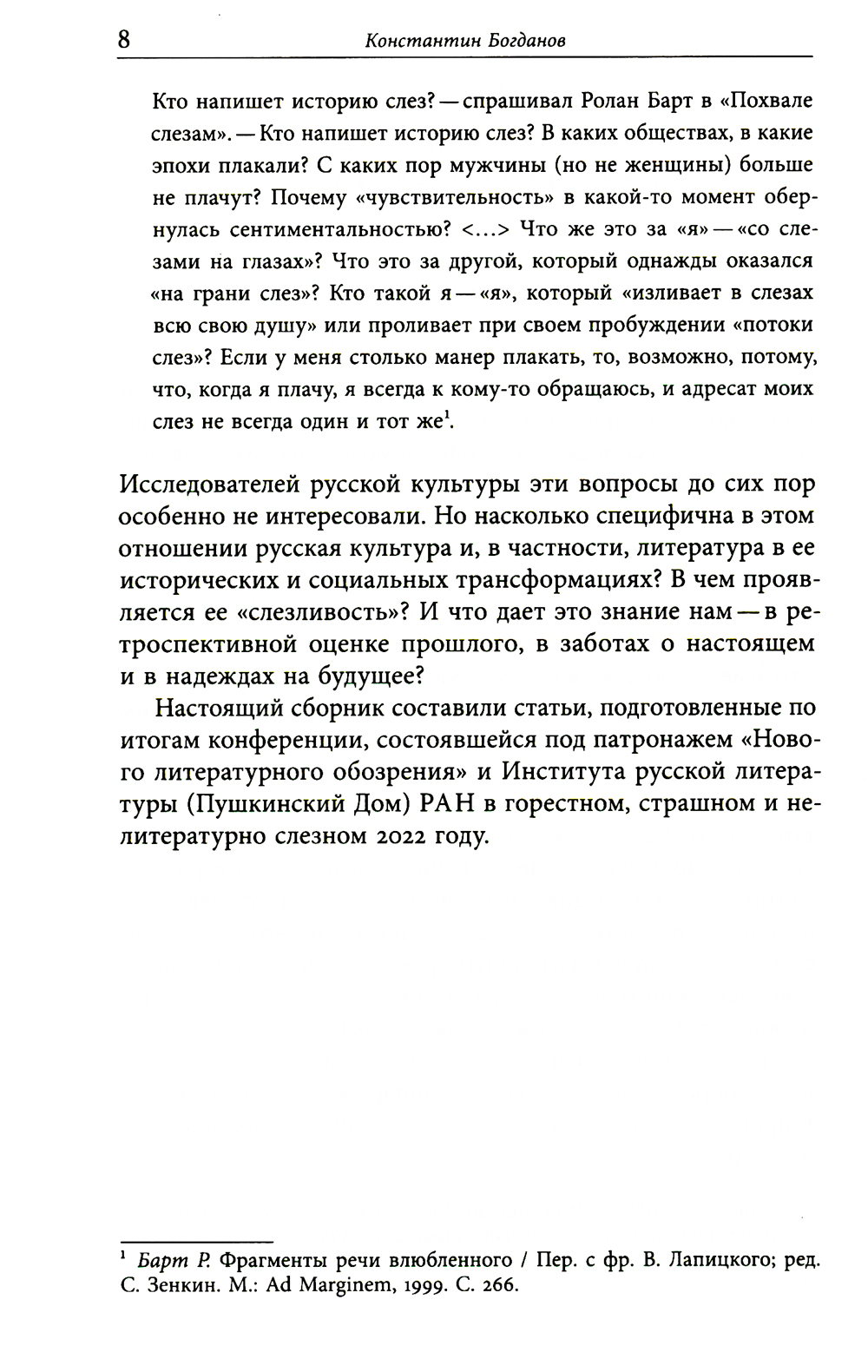 8 Константин Богданов

Кто напишет историю слез? — спрашивал Ролан Барт в «Похвале слезам». — Кто напишет историю слез? В каких обществах, в какие эпохи плакали? С каких пор мужчины (но не женщины) больше не плачут? Почему «чувствительность» в какой-то момент обернулась сентиментальностью? <...> Что же это за «я» — «со слезами на глазах»? Что это за другой, который однажды оказался «на грани слез»? Кто такой я — «я», который «изливает в слезах всю свою душу» или проливает при своем пробуждении «потоки слез»? Если у меня столько манер плакать, то, возможно, потому, что, когда я плачу, я всегда к кому-то обращаюсь, и адресат моих слез не всегда один и тот же$^1$.

Исследователей русской культуры эти вопросы до сих пор особенно не интересовали. Но насколько специфична в этом отношении русская культура и, в частности, литература в ее исторических и социальных трансформациях? В чем проявляется ее «слезливость»? И что дает это знание нам — в ретроспективной оценке прошлого, в заботах о настоящем и в надеждах на будущее?

Настоящий сборник составили статьи, подготовленные по итогам конференции, состоявшейся под патронажем «Нового литературного обозрения» и Института русской литературы (Пушкинский Дом) РАН в горестном, страшном и нелитературно слезном 2022 году.

$^1$ Барт Р. Фрагменты речи влюбленного / Пер. с фр. В. Лапицкого; ред. С. Зенкин. М.: Ad Marginem, 1999. С. 266.